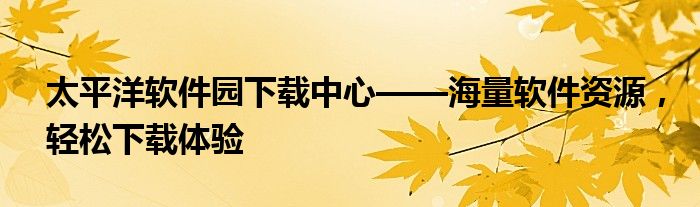 太平洋软件园下载中心——海量软件资源，轻松下载体验